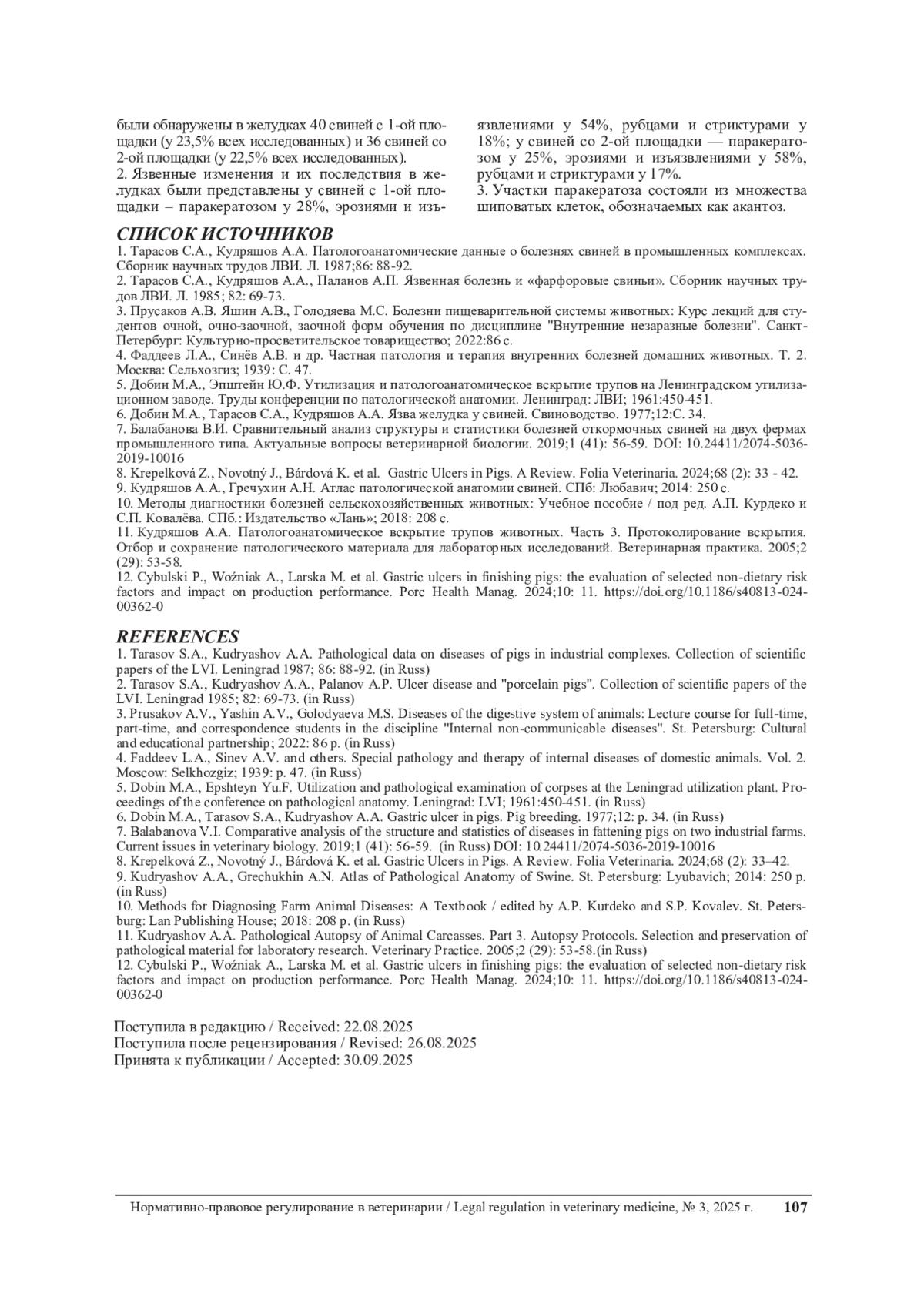 были обнаружены в желудках 40 свиней с 1-ой площадки (у 23,5% всех исследованных) и 36 свиней со 2-ой площадки (у 22,5% всех исследованных).
2. Язвенные изменения и их последствия в желудках были представлены у свиней с 1-ой площадки – паракератозом у 28%, эрозиями и изъязвлениями у 54%, рубцами и стриктурами у 18%; у свиней со 2-ой площадки — паракератозом у 25%, эрозиями и изъязвлениями у 58%, рубцами и стриктурами у 17%.
3. Участки паракератоза состояли из множества шиповатых клеток, обозначаемых как акантоз.

СПИСОК ИСТОЧНИКОВ
1. Тарасов С.А., Кудряшов А.А. Патологоанатомические данные о болезнях свиней в промышленных комплексах. Сборник научных трудов ЛВИ. Л. 1987;86: 88-92.
2. Тарасов С.А., Кудряшов А.А., Паланов А.П. Язвенная болезнь и «фарфоровые свиньи». Сборник научных трудов ЛВИ. Л. 1985; 82: 69-73.
3. Прусаков А.В. Яшин А.В., Голодяева М.С. Болезни пищеварительной системы животных: Курс лекций для студентов очной, очно-заочной, заочной форм обучения по дисциплине "Внутренние незаразные болезни". Санкт-Петербург: Культурно-просветительское товарищество; 2022:86 с.
4. Фаддеев Л.А., Синёв А.В. и др. Частная патология и терапия внутренних болезней домашних животных. Т. 2. Москва: Сельхозгиз; 1939: С. 47.
5. Добин М.А., Эпштейн Ю.Ф. Утилизация и патологоанатомическое вскрытие трупов на Ленинградском утилизационном заводе. Труды конференции по патологической анатомии. Ленинград: ЛВИ; 1961:450-451.
6. Добин М.А., Тарасов С.А., Кудряшов А.А. Язва желудка у свиней. Свиноводство. 1977;12:С. 34.
7. Балабанова В.И. Сравнительный анализ структуры и статистики болезней откормочных свиней на двух фермах промышленного типа. Актуальные вопросы ветеринарной биологии. 2019;1 (41): 56-59. DOI: 10.24411/2074-5036-2019-10016
8. Krepelková Z., Novotný J., Bárdová K. et al. Gastric Ulcers in Pigs. A Review. Folia Veterinaria. 2024;68 (2): 33 - 42.
9. Кудряшов А.А., Гречухин А.Н. Атлас патологической анатомии свиней. СПб: Любавич; 2014: 250 с.
10. Методы диагностики болезней сельскохозяйственных животных: Учебное пособие / под ред. А.П. Курдеко и С.П. Ковалёва. СПб.: Издательство «Лань»; 2018: 208 с.
11. Кудряшов А.А. Патологоанатомическое вскрытие трупов животных. Часть 3. Протоколирование вскрытия. Отбор и сохранение патологического материала для лабораторных исследований. Ветеринарная практика. 2005;2 (29): 53-58.
12. Cybulski P., Woźniak A., Larska M. et al. Gastric ulcers in finishing pigs: the evaluation of selected non-dietary risk factors and impact on production performance. Porc Health Manag. 2024;10: 11. https://doi.org/10.1186/s40813-024-00362-0

REFERENCES
1. Tarasov S.A., Kudryashov A.A. Pathological data on diseases of pigs in industrial complexes. Collection of scientific papers of the LVI. Leningrad 1987; 86: 88-92. (in Russ)
2. Tarasov S.A., Kudryashov A.A., Palanov A.P. Ulcer disease and "porcelain pigs". Collection of scientific papers of the LVI. Leningrad 1985; 82: 69-73. (in Russ)
3. Prusakov A.V., Yashin A.V., Golodyaeva M.S. Diseases of the digestive system of animals: Lecture course for full-time, part-time, and correspondence students in the discipline "Internal non-communicable diseases". St. Petersburg: Cultural and educational partnership; 2022: 86 p. (in Russ)
4. Faddeev L.A., Sinev A.V. and others. Special pathology and therapy of internal diseases of domestic animals. Vol. 2. Moscow: Selkhozgiz; 1939: p. 47. (in Russ)
5. Dobin M.A., Epshteyn Yu.F. Utilization and pathological examination of corpses at the Leningrad utilization plant. Proceedings of the conference on pathological anatomy. Leningrad: LVI; 1961:450-451. (in Russ)
6. Dobin M.A., Tarasov S.A., Kudryashov A.A. Gastric ulcer in pigs. Pig breeding. 1977;12: p. 34. (in Russ)
7. Balabanova V.I. Comparative analysis of the structure and statistics of diseases in fattening pigs on two industrial farms. Current issues in veterinary biology. 2019;1 (41): 56-59. (in Russ) DOI: 10.24411/2074-5036-2019-10016
8. Krepelková Z., Novotný J., Bárdová K. et al. Gastric Ulcers in Pigs. A Review. Folia Veterinaria. 2024;68 (2): 33–42.
9. Kudryashov A.A., Grechukhin A.N. Atlas of Pathological Anatomy of Swine. St. Petersburg: Lyubavich; 2014: 250 p. (in Russ)
10. Methods for Diagnosing Farm Animal Diseases: A Textbook / edited by A.P. Kurdeko and S.P. Kovalev. St. Petersburg: Lan Publishing House; 2018: 208 p. (in Russ)
11. Kudryashov A.A. Pathological Autopsy of Animal Carcasses. Part 3. Autopsy Protocols. Selection and preservation of pathological material for laboratory research. Veterinary Practice. 2005;2 (29): 53-58.(in Russ)
12. Cybulski P., Woźniak A., Larska M. et al. Gastric ulcers in finishing pigs: the evaluation of selected non-dietary risk factors and impact on production performance. Porc Health Manag. 2024;10: 11. https://doi.org/10.1186/s40813-024-00362-0

Поступила в редакцию / Received: 22.08.2025
Поступила после рецензирования / Revised: 26.08.2025
Принята к публикации / Accepted: 30.09.2025

Нормативно-правовое регулирование в ветеринарии / Legal regulation in veterinary medicine, № 3, 2025 г. 107